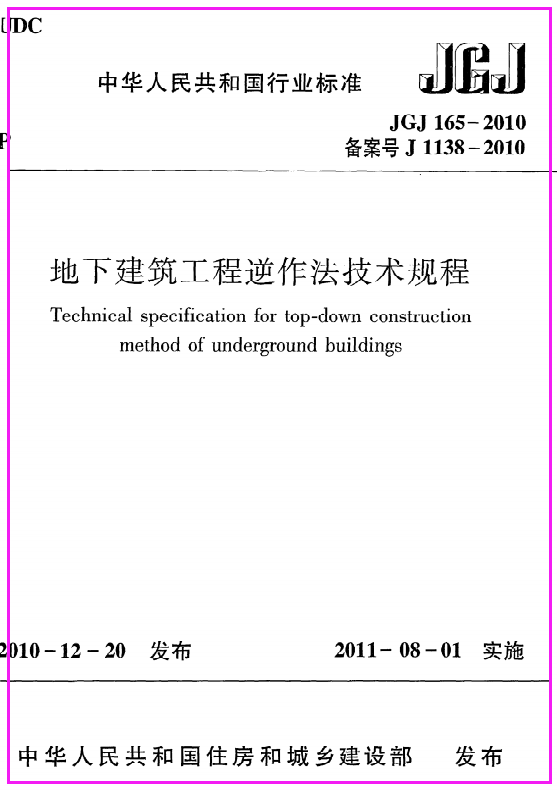 UDC

中华人民共和国行业标准

JGJ

P

JGJ 165－2010
备案号 J 1138－2010

地下建筑工程逆作法技术规程

Technical specification for top-down construction method of underground buildings

2010－12－20 发布

2011－08－01 实施

中华人民共和国住房和城乡建设部 发布